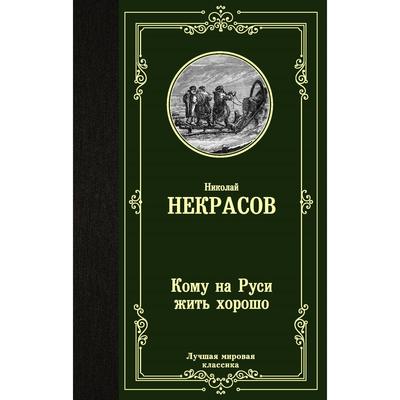 Николай
НЕКРАСОВ

Кому на Руси
жить хорошо

Лучшая мировая
классика